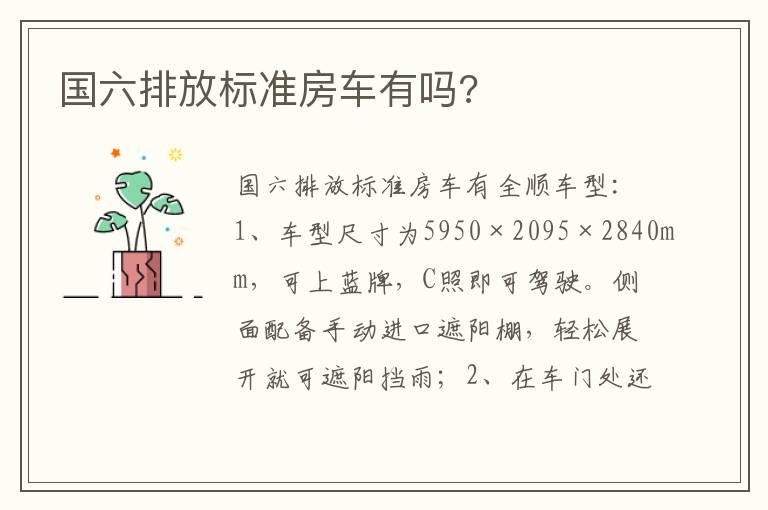 国六排放标准房车有吗？

国六排放标准房车有全顺车型：1、车型尺寸为5950×2095×2840mm，可上蓝牌，C照即可驾驶。侧面配备手动进口遮阳棚，轻松展开就可遮阳挡雨；2、在车门处还